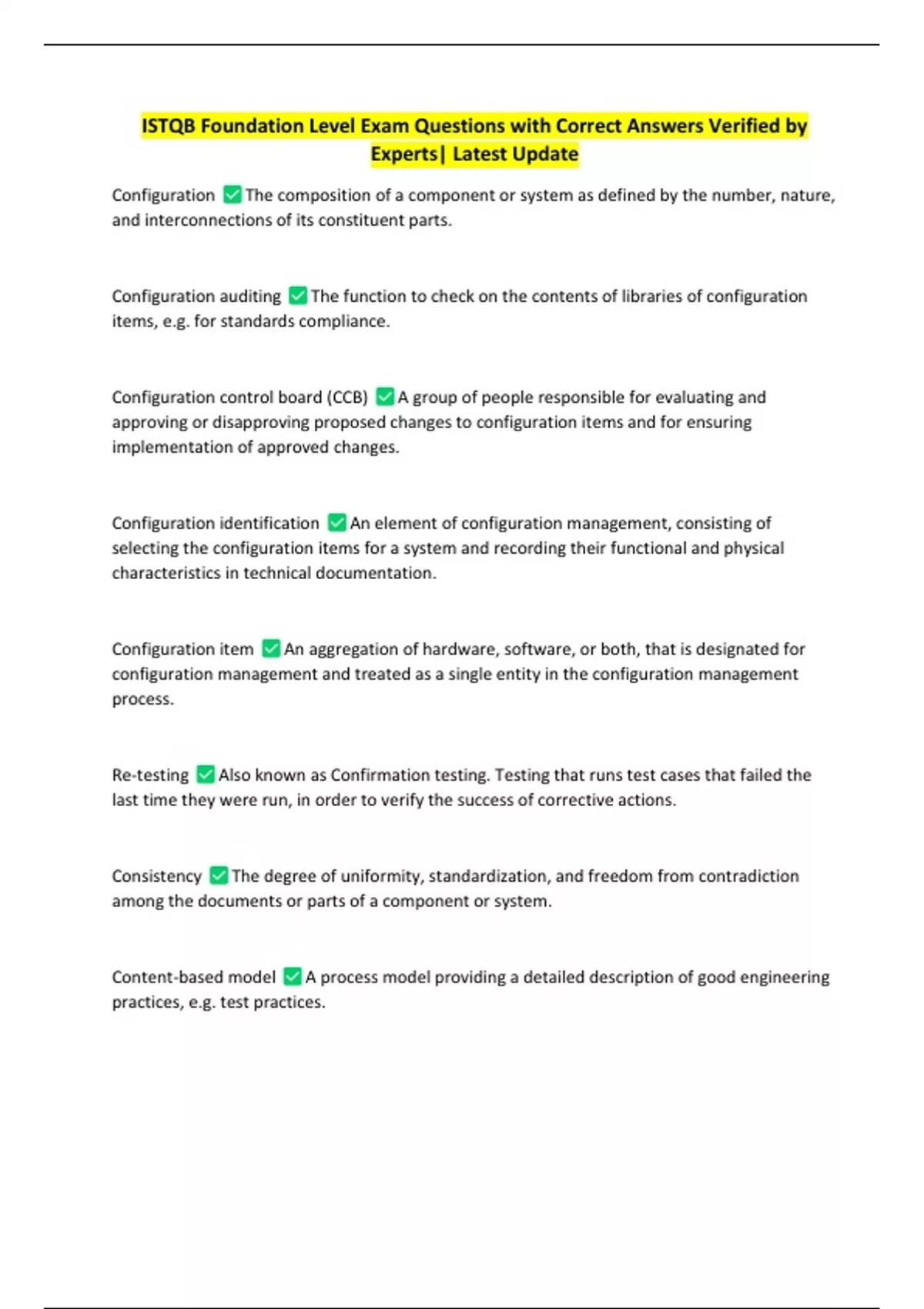 ISTQB Foundation Level Exam Questions with Correct Answers Verified by Experts| Latest Update

Configuration ✅ The composition of a component or system as defined by the number, nature, and interconnections of its constituent parts.

Configuration auditing ✅ The function to check on the contents of libraries of configuration items, e.g. for standards compliance.

Configuration control board (CCB) ✅ A group of people responsible for evaluating and approving or disapproving proposed changes to configuration items and for ensuring implementation of approved changes.

Configuration identification ✅ An element of configuration management, consisting of selecting the configuration items for a system and recording their functional and physical characteristics in technical documentation.

Configuration item ✅ An aggregation of hardware, software, or both, that is designated for configuration management and treated as a single entity in the configuration management process.

Re-testing ✅ Also known as Confirmation testing. Testing that runs test cases that failed the last time they were run, in order to verify the success of corrective actions.

Consistency ✅ The degree of uniformity, standardization, and freedom from contradiction among the documents or parts of a component or system.

Content-based model ✅ A process model providing a detailed description of good engineering practices, e.g. test practices.